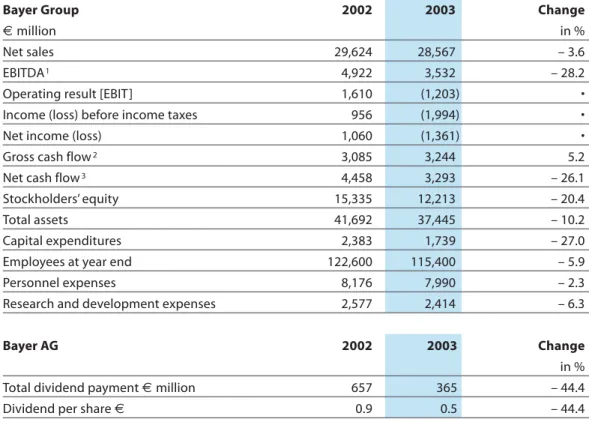 | Bayer Group | 2002 | 2003 | Change |
|---|---|---|---|
| € million | | | in % |
| Net sales | 29,624 | 28,567 | – 3.6 |
| EBITDA$^{1}$ | 4,922 | 3,532 | – 28.2 |
| Operating result [EBIT] | 1,610 | (1,203) | • |
| Income (loss) before income taxes | 956 | (1,994) | • |
| Net income (loss) | 1,060 | (1,361) | • |
| Gross cash flow$^{2}$ | 3,085 | 3,244 | 5.2 |
| Net cash flow$^{3}$ | 4,458 | 3,293 | – 26.1 |
| Stockholders' equity | 15,335 | 12,213 | – 20.4 |
| Total assets | 41,692 | 37,445 | – 10.2 |
| Capital expenditures | 2,383 | 1,739 | – 27.0 |
| Employees at year end | 122,600 | 115,400 | – 5.9 |
| Personnel expenses | 8,176 | 7,990 | – 2.3 |
| Research and development expenses | 2,577 | 2,414 | – 6.3 |

| Bayer AG | 2002 | 2003 | Change |
|---|---|---|---|
| | | | in % |
| Total dividend payment € million | 657 | 365 | – 44.4 |
| Dividend per share € | 0.9 | 0.5 | – 44.4 |